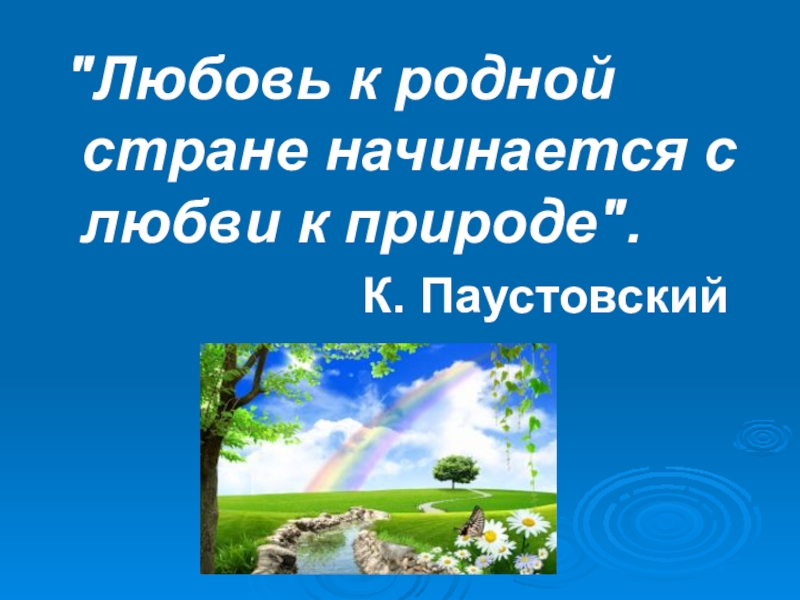 "Любовь к родной стране начинается с любви к природе".

К. Паустовский